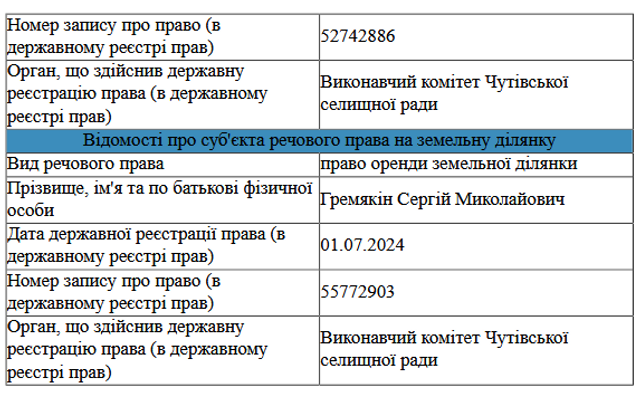 | Номер запису про право (в державному реєстрі прав) | 52742886 |
|---|---|
| Орган, що здійснив державну реєстрацію права (в державному реєстрі прав) | Виконавчий комітет Чутівської селищної ради |
| Відомості про суб'єкта речового права на земельну ділянку | |
| Вид речового права | право оренди земельної ділянки |
| Прізвище, ім'я та по батькові фізичної особи | Гремякін Сергій Миколайович |
| Дата державної реєстрації права (в державному реєстрі прав) | 01.07.2024 |
| Номер запису про право (в державному реєстрі прав) | 55772903 |
| Орган, що здійснив державну реєстрацію права (в державному реєстрі прав) | Виконавчий комітет Чутівської селищної ради |